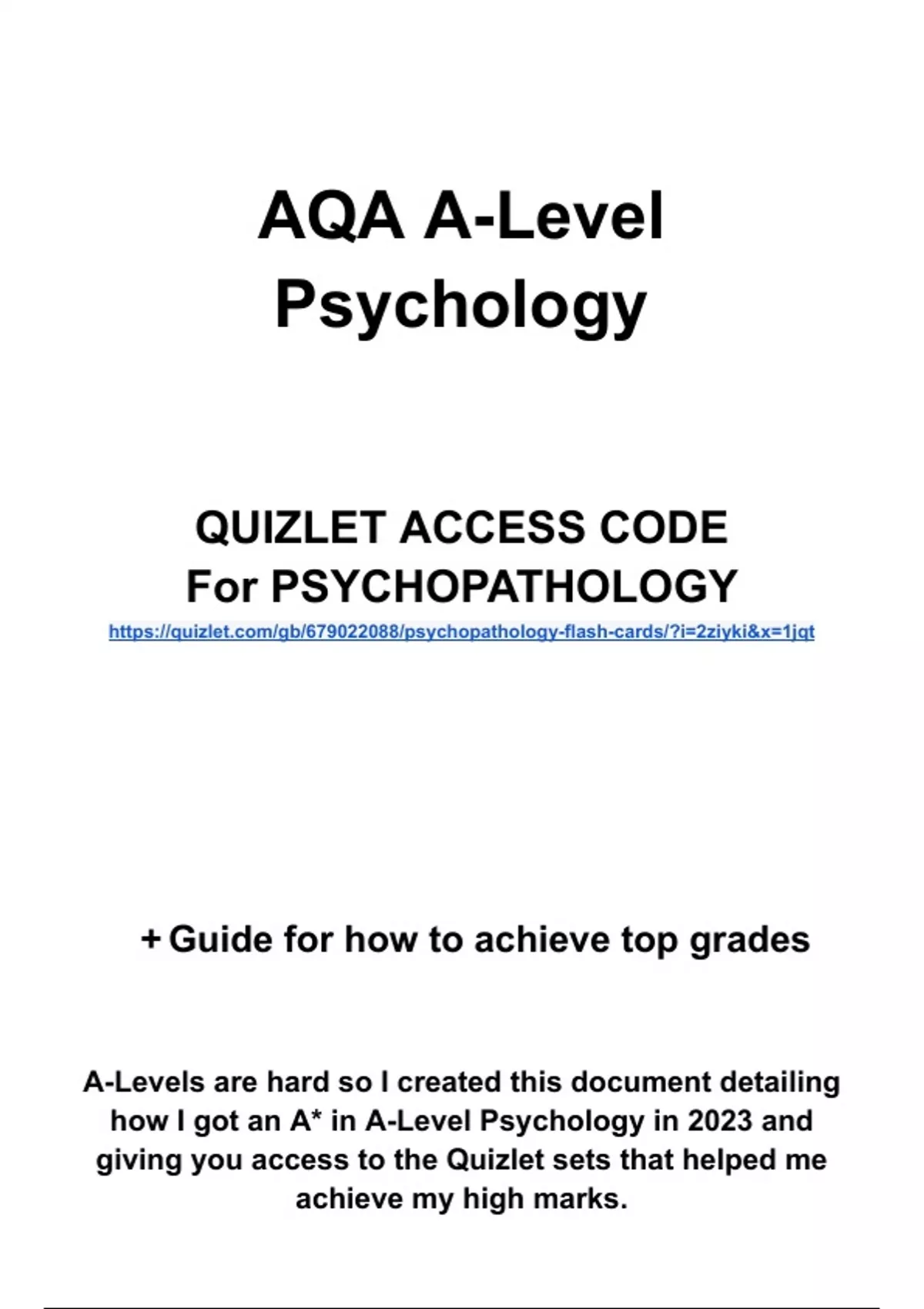 AQA A-Level Psychology

QUIZLET ACCESS CODE For PSYCHOPATHOLOGY

https://quizlet.com/gb/679022088/psychopathology-flash-cards/?i=2ziyki&x=1jqt

+ Guide for how to achieve top grades

A-Levels are hard so I created this document detailing how I got an A* in A-Level Psychology in 2023 and giving you access to the Quizlet sets that helped me achieve my high marks.